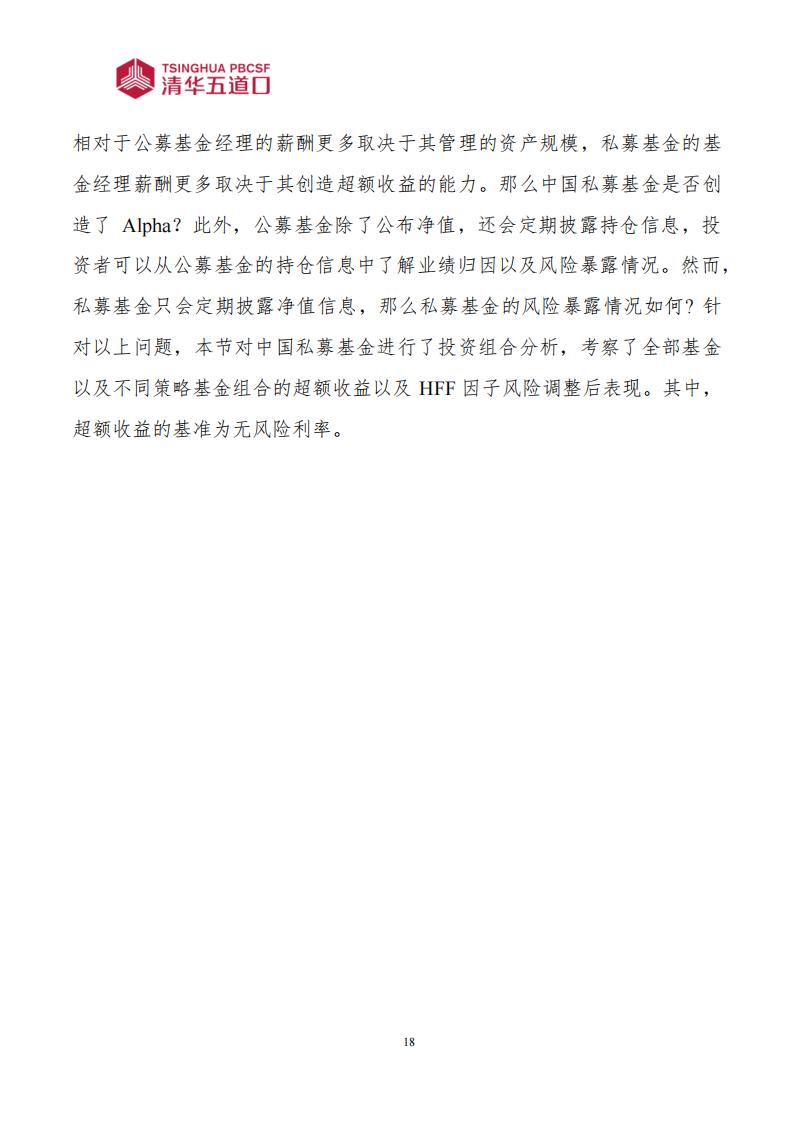 TSINGHUA PBCSF
清华五道口

相对于公募基金经理的薪酬更多取决于其管理的资产规模，私募基金的基金经理薪酬更多取决于其创造超额收益的能力。那么中国私募基金是否创造了 Alpha？此外，公募基金除了公布净值，还会定期披露持仓信息，投资者可以从公募基金的持仓信息中了解业绩归因以及风险暴露情况。然而，私募基金只会定期披露净值信息，那么私募基金的风险暴露情况如何？针对以上问题，本节对中国私募基金进行了投资组合分析，考察了全部基金以及不同策略基金组合的超额收益以及 HFF 因子风险调整后表现。其中，超额收益的基准为无风险利率。

18